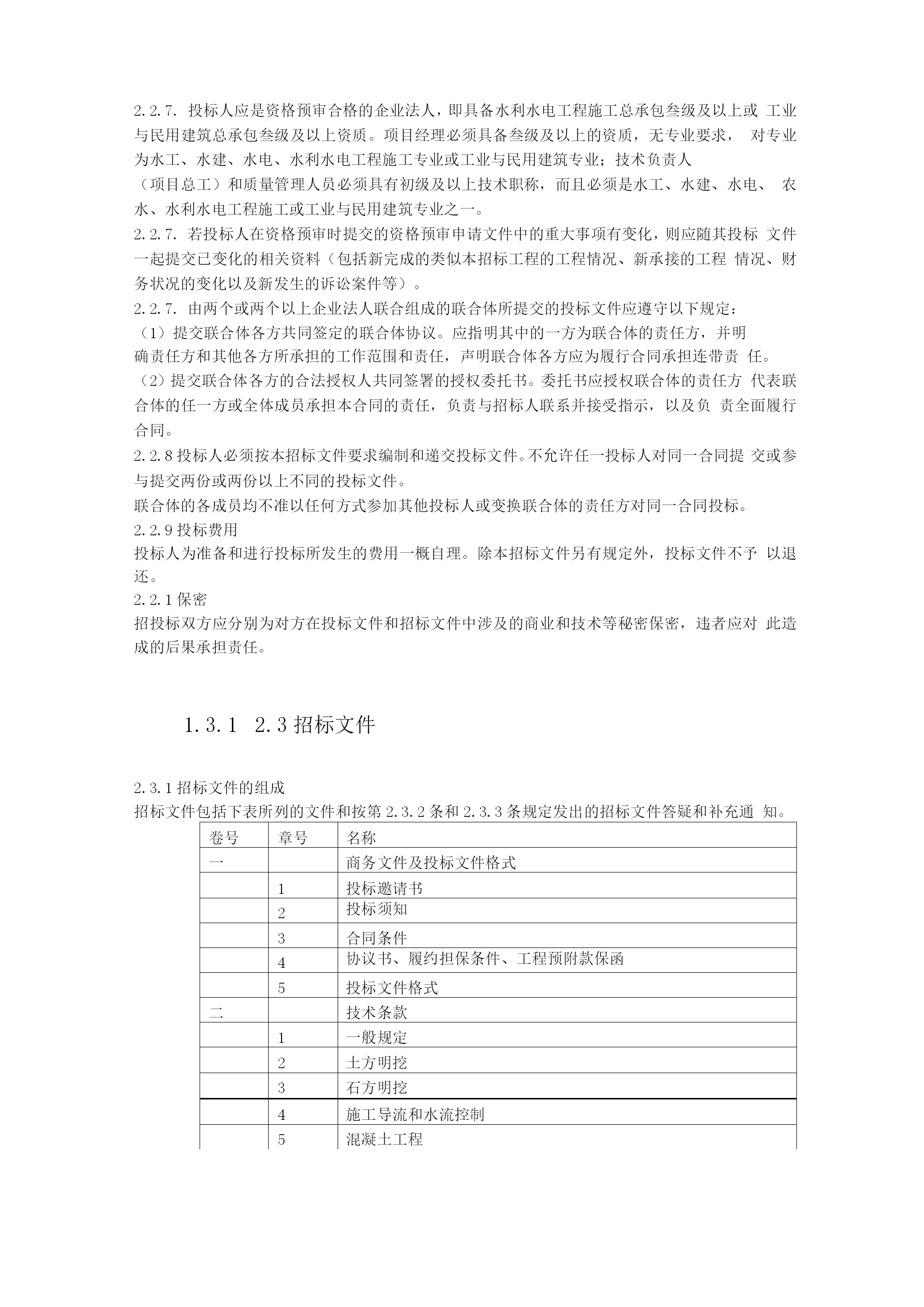 2.2.7. 投标人应是资格预审合格的企业法人，即具备水利水电工程施工总承包叁级及以上或 工业与民用建筑总承包叁级及以上资质。项目经理必须具备叁级及以上的资质，无专业要求， 对专业为水工、水建、水电、水利水电工程施工专业或工业与民用建筑专业；技术负责人（项目总工）和质量管理人员必须具有初级及以上技术职称，而且必须是水工、水建、水电、 农水、水利水电工程施工或工业与民用建筑专业之一。

2.2.7. 若投标人在资格预审时提交的资格预审申请文件中的重大事项有变化，则应随其投标 文件一起提交已变化的相关资料（包括新完成的类似本招标工程的工程情况、新承接的工程 情况、财务状况的变化以及新发生的诉讼案件等）。

2.2.7. 由两个或两个以上企业法人联合组成的联合体所提交的投标文件应遵守以下规定：

（1）提交联合体各方共同签定的联合体协议。应指明其中的一方为联合体的责任方，并明确责任方和其他各方所承担的工作范围和责任，声明联合体各方应为履行合同承担连带责 任。

（2）提交联合体各方的合法授权人共同签署的授权委托书。委托书应授权联合体的责任方 代表联合体的任一方或全体成员承担本合同的责任，负责与招标人联系并接受指示，以及负 责全面履行合同。

2.2.8 投标人必须按本招标文件要求编制和递交投标文件。不允许任一投标人对同一合同提 交或参与提交两份或两份以上不同的投标文件。

联合体的各成员均不准以任何方式参加其他投标人或变换联合体的责任方对同一合同投标。

2.2.9 投标费用

投标人为准备和进行投标所发生的费用一概自理。除本招标文件另有规定外，投标文件不予 以退还。

2.2.1 保密

招投标双方应分别为对方在投标文件和招标文件中涉及的商业和技术等秘密保密，违者应对 此造成的后果承担责任。

1.3.1 2.3 招标文件

2.3.1 招标文件的组成

招标文件包括下表所列的文件和按第 2.3.2 条和 2.3.3 条规定发出的招标文件答疑和补充通 知。

| 卷号 | 章号 | 名称 |
|---|---|---|
| 一 | | 商务文件及投标文件格式 |
| | 1 | 投标邀请书 |
| | 2 | 投标须知 |
| | 3 | 合同条件 |
| | 4 | 协议书、履约担保条件、工程预附款保函 |
| | 5 | 投标文件格式 |
| 二 | | 技术条款 |
| | 1 | 一般规定 |
| | 2 | 土方明挖 |
| | 3 | 石方明挖 |
| | 4 | 施工导流和水流控制 |
| | 5 | 混凝土工程 |